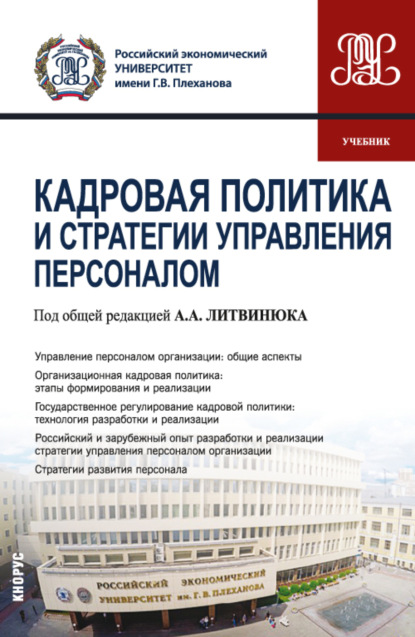 Российский экономический
УНИВЕРСИТЕТ
имени Г.В. Плеханова

УЧЕБНИК

КАДРОВАЯ ПОЛИТИКА И СТРАТЕГИИ УПРАВЛЕНИЯ ПЕРСОНАЛОМ

Под общей редакцией А.А. ЛИТВИНЮКА

Управление персоналом организации: общие аспекты

Организационная кадровая политика: этапы формирования и реализации

Государственное регулирование кадровой политики: технология разработки и реализации

Российский и зарубежный опыт разработки и реализации стратегии управления персоналом организации

Стратегии развития персонала

КНОРУС

РОССИЙСКИЙ ЭКОНОМИЧЕСКИЙ
УНИВЕРСИТЕТ им. Г. В. ПЛЕХАНОВА